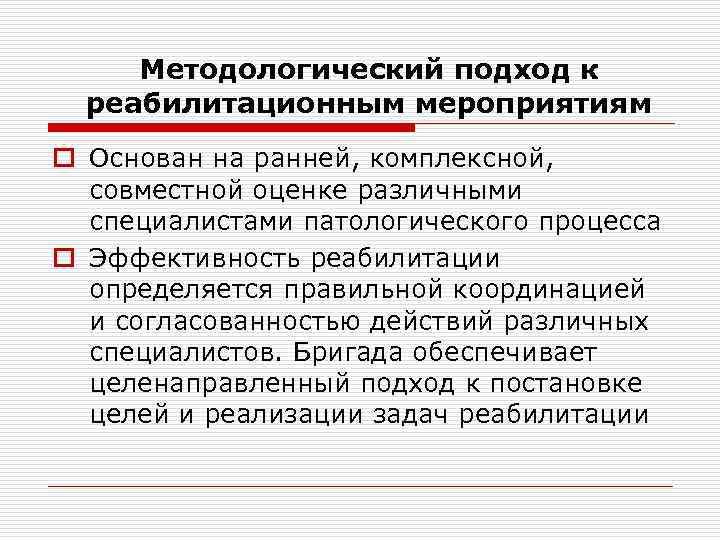 Методологический подход к реабилитационным мероприятиям

Основан на ранней, комплексной, совместной оценке различными специалистами патологического процесса

Эффективность реабилитации определяется правильной координацией и согласованностью действий различных специалистов. Бригада обеспечивает целенаправленный подход к постановке целей и реализации задач реабилитации